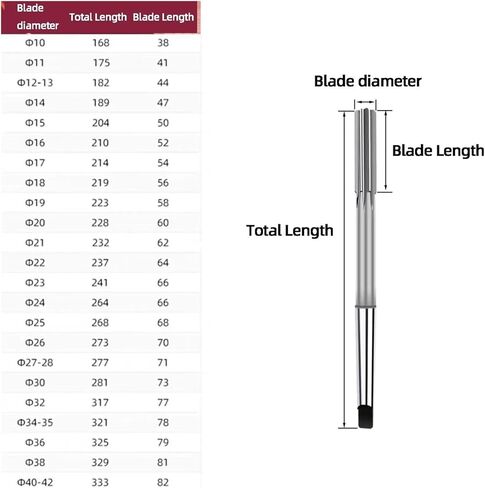 | Blade diameter | Total Length | Blade Length |
|---|---|---|
| Φ10 | 168 | 38 |
| Φ11 | 175 | 41 |
| Φ12-13 | 182 | 44 |
| Φ14 | 189 | 47 |
| Φ15 | 204 | 50 |
| Φ16 | 210 | 52 |
| Φ17 | 214 | 54 |
| Φ18 | 219 | 56 |
| Φ19 | 223 | 58 |
| Φ20 | 228 | 60 |
| Φ21 | 232 | 62 |
| Φ22 | 237 | 64 |
| Φ23 | 241 | 66 |
| Φ24 | 264 | 66 |
| Φ25 | 268 | 68 |
| Φ26 | 273 | 70 |
| Φ27-28 | 277 | 71 |
| Φ30 | 281 | 73 |
| Φ32 | 317 | 77 |
| Φ34-35 | 321 | 78 |
| Φ36 | 325 | 79 |
| Φ38 | 329 | 81 |
| Φ40-42 | 333 | 82 |

Blade diameter

Blade Length

Total Length